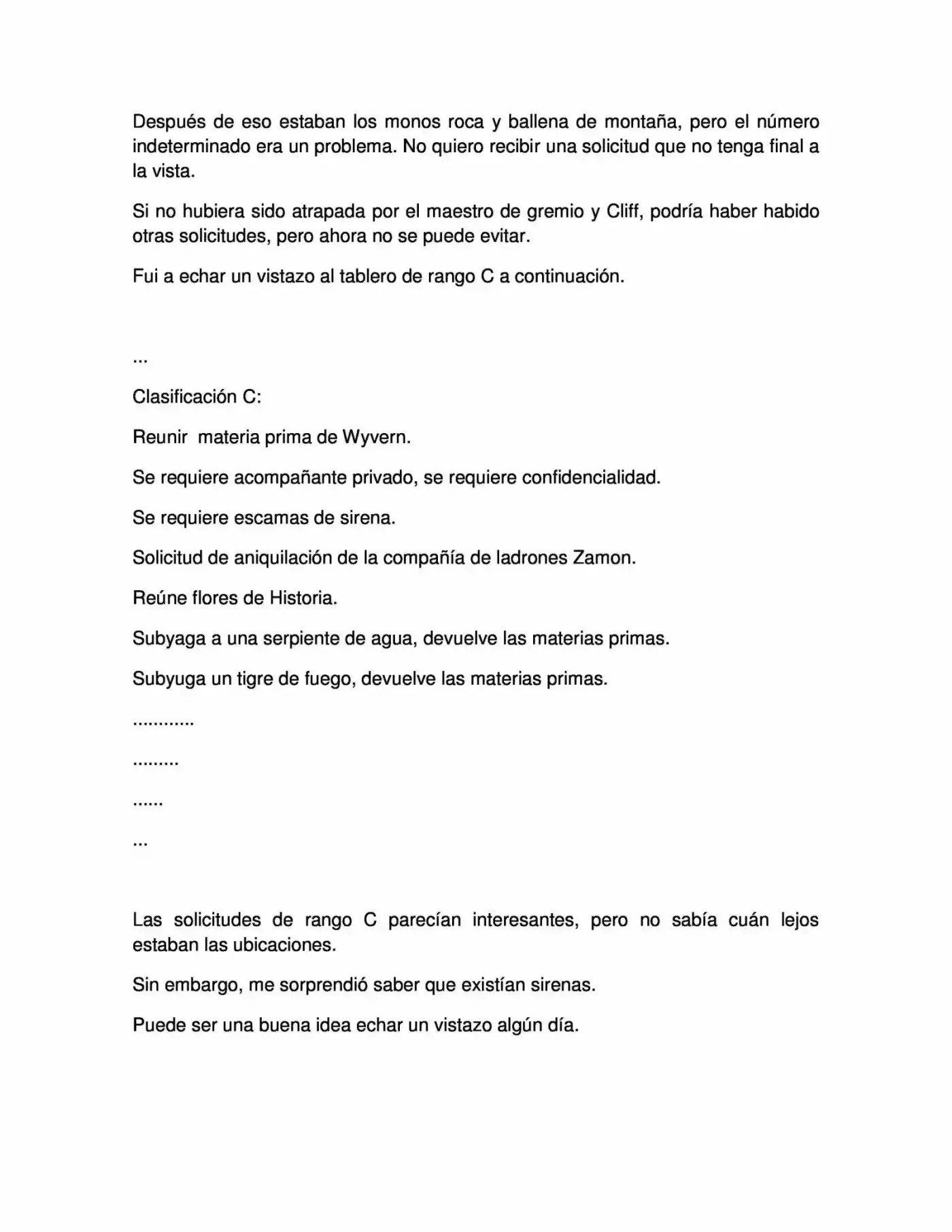 Después de eso estaban los monos roca y ballena de montaña, pero el número indeterminado era un problema. No quiero recibir una solicitud que no tenga final a la vista.

Si no hubiera sido atrapada por el maestro de gremio y Cliff, podría haber habido otras solicitudes, pero ahora no se puede evitar.

Fui a echar un vistazo al tablero de rango C a continuación.

...

Clasificación C:

Reunir  materia prima de Wyvern.

Se requiere acompañante privado, se requiere confidencialidad.

Se requiere escamas de sirena.

Solicitud de aniquilación de la compañía de ladrones Zamon.

Reúne flores de Historia.

Subyaga a una serpiente de agua, devuelve las materias primas.

Subyuga un tigre de fuego, devuelve las materias primas.

............

.........

......

...

Las solicitudes de rango C parecían interesantes, pero no sabía cuán lejos estaban las ubicaciones.

Sin embargo, me sorprendió saber que existían sirenas.

Puede ser una buena idea echar un vistazo algún día.